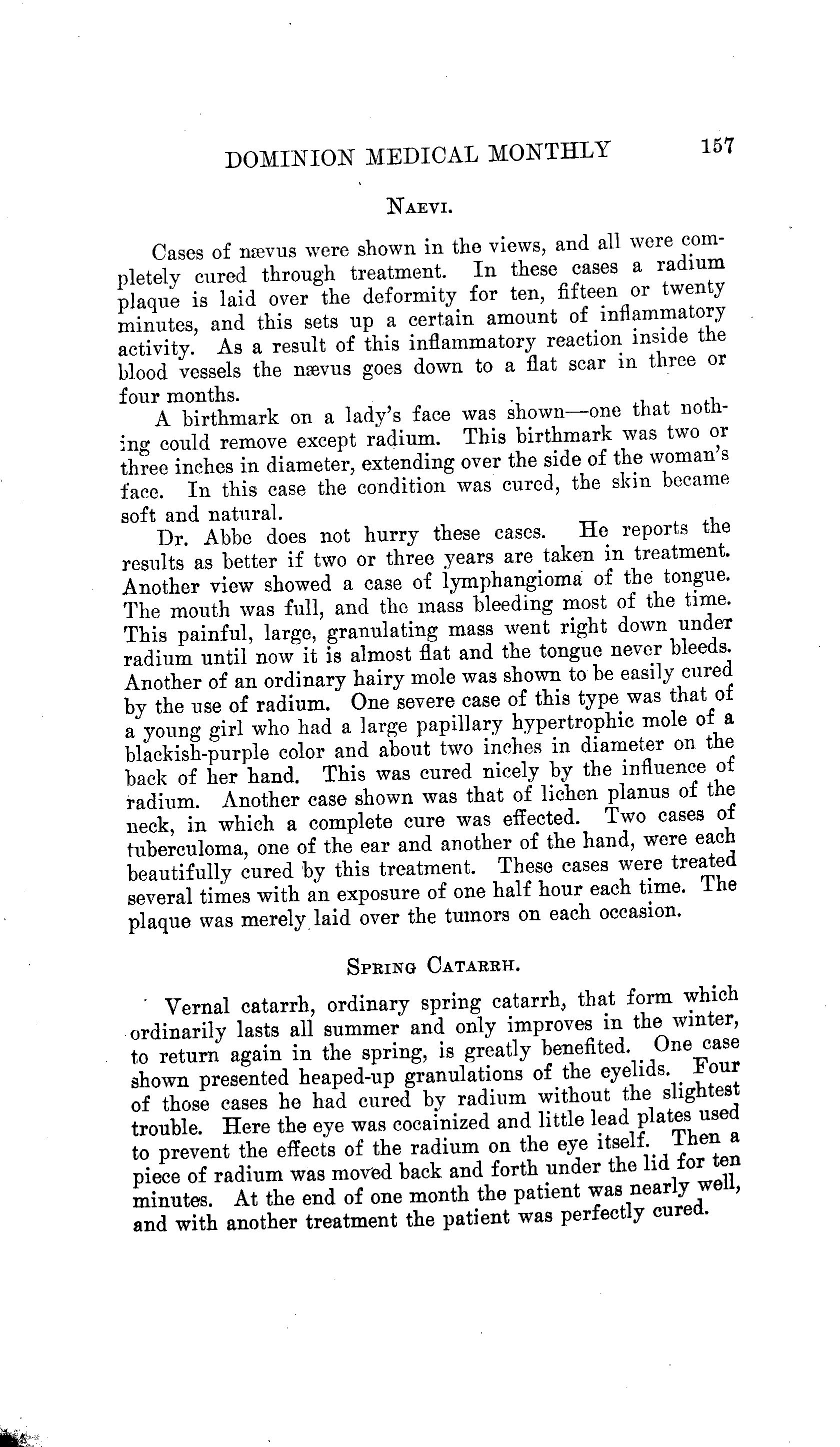 DOMINION MEDICAL MONTHLY 157

NAEVI.

Cases of nævus were shown in the views, and all were completely cured through treatment. In these cases a radium plaque is laid over the deformity for ten, fifteen or twenty minutes, and this sets up a certain amount of inflammatory activity. As a result of this inflammatory reaction inside the blood vessels the nævus goes down to a flat scar in three or four months.

A birthmark on a lady's face was shown—one that nothing could remove except radium. This birthmark was two or three inches in diameter, extending over the side of the woman's face. In this case the condition was cured, the skin became soft and natural.

Dr. Abbe does not hurry these cases. He reports the results as better if two or three years are taken in treatment. Another view showed a case of lymphangioma of the tongue. The mouth was full, and the mass bleeding most of the time. This painful, large, granulating mass went right down under radium until now it is almost flat and the tongue never bleeds. Another of an ordinary hairy mole was shown to be easily cured by the use of radium. One severe case of this type was that of a young girl who had a large papillary hypertrophic mole of a blackish-purple color and about two inches in diameter on the back of her hand. This was cured nicely by the influence of radium. Another case shown was that of lichen planus of the neck, in which a complete cure was effected. Two cases of tuberculoma, one of the ear and another of the hand, were each beautifully cured by this treatment. These cases were treated several times with an exposure of one half hour each time. The plaque was merely laid over the tumors on each occasion.

SPRING CATARRH.

Vernal catarrh, ordinary spring catarrh, that form which ordinarily lasts all summer and only improves in the winter, to return again in the spring, is greatly benefited. One case shown presented heaped-up granulations of the eyelids. Four of those cases he had cured by radium without the slightest trouble. Here the eye was cocainized and little lead plates used to prevent the effects of the radium on the eye itself. Then a piece of radium was moved back and forth under the lid for ten minutes. At the end of one month the patient was nearly well, and with another treatment the patient was perfectly cured.